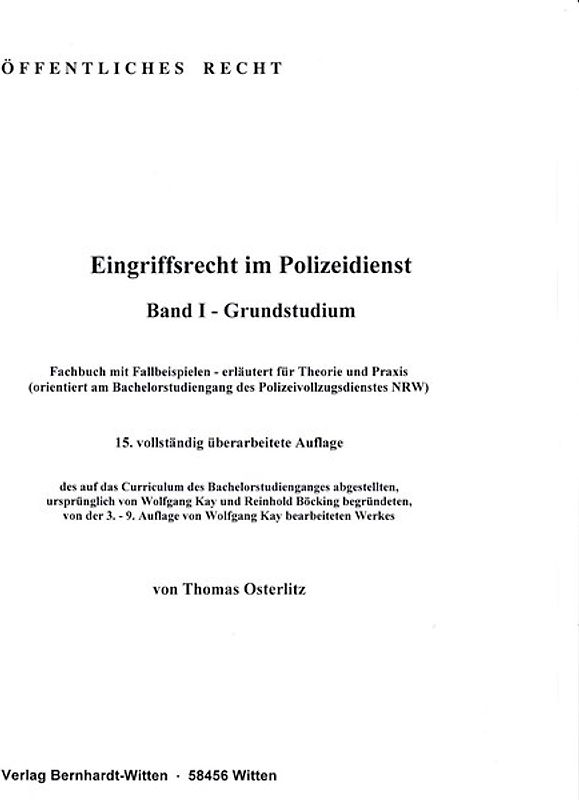 ÖFFENTLICHES RECHT

Eingriffsrecht im Polizeidienst

Band I - Grundstudium

Fachbuch mit Fallbeispielen - erläutert für Theorie und Praxis
(orientiert am Bachelorstudiengang des Polizeivollzugsdienstes NRW)

15. vollständig überarbeitete Auflage

des auf das Curriculum des Bachelorstudienganges abgestellten, ursprünglich von Wolfgang Kay und Reinhold Böcking begründeten, von der 3. - 9. Auflage von Wolfgang Kay bearbeiteten Werkes

von Thomas Osterlitz

Verlag Bernhardt-Witten · 58456 Witten